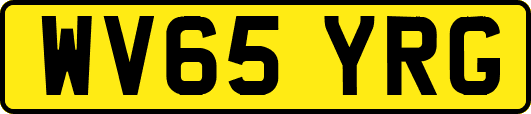 WV65 YRG